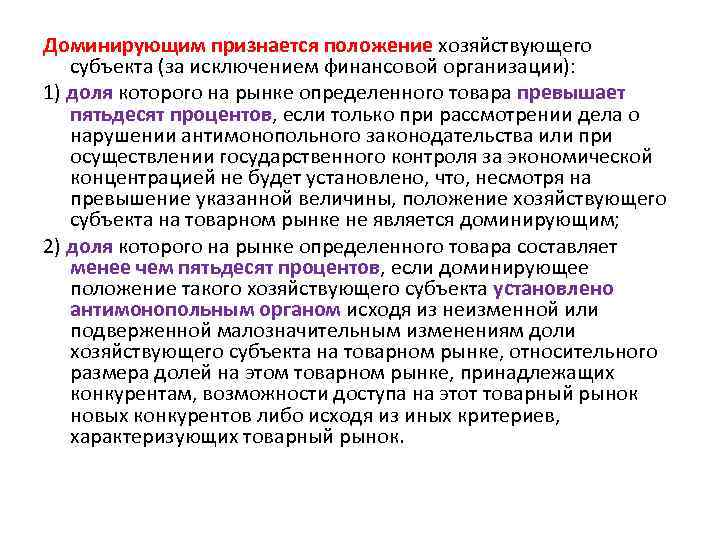 Доминирующим признается положение хозяйствующего субъекта (за исключением финансовой организации):

1) доля которого на рынке определенного товара превышает пятьдесят процентов, если только при рассмотрении дела о нарушении антимонопольного законодательства или при осуществлении государственного контроля за экономической концентрацией не будет установлено, что, несмотря на превышение указанной величины, положение хозяйствующего субъекта на товарном рынке не является доминирующим;

2) доля которого на рынке определенного товара составляет менее чем пятьдесят процентов, если доминирующее положение такого хозяйствующего субъекта установлено антимонопольным органом исходя из неизменной или подверженной малозначительным изменениям доли хозяйствующего субъекта на товарном рынке, относительного размера долей на этом товарном рынке, принадлежащих конкурентам, возможности доступа на этот товарный рынок новых конкурентов либо исходя из иных критериев, характеризующих товарный рынок.